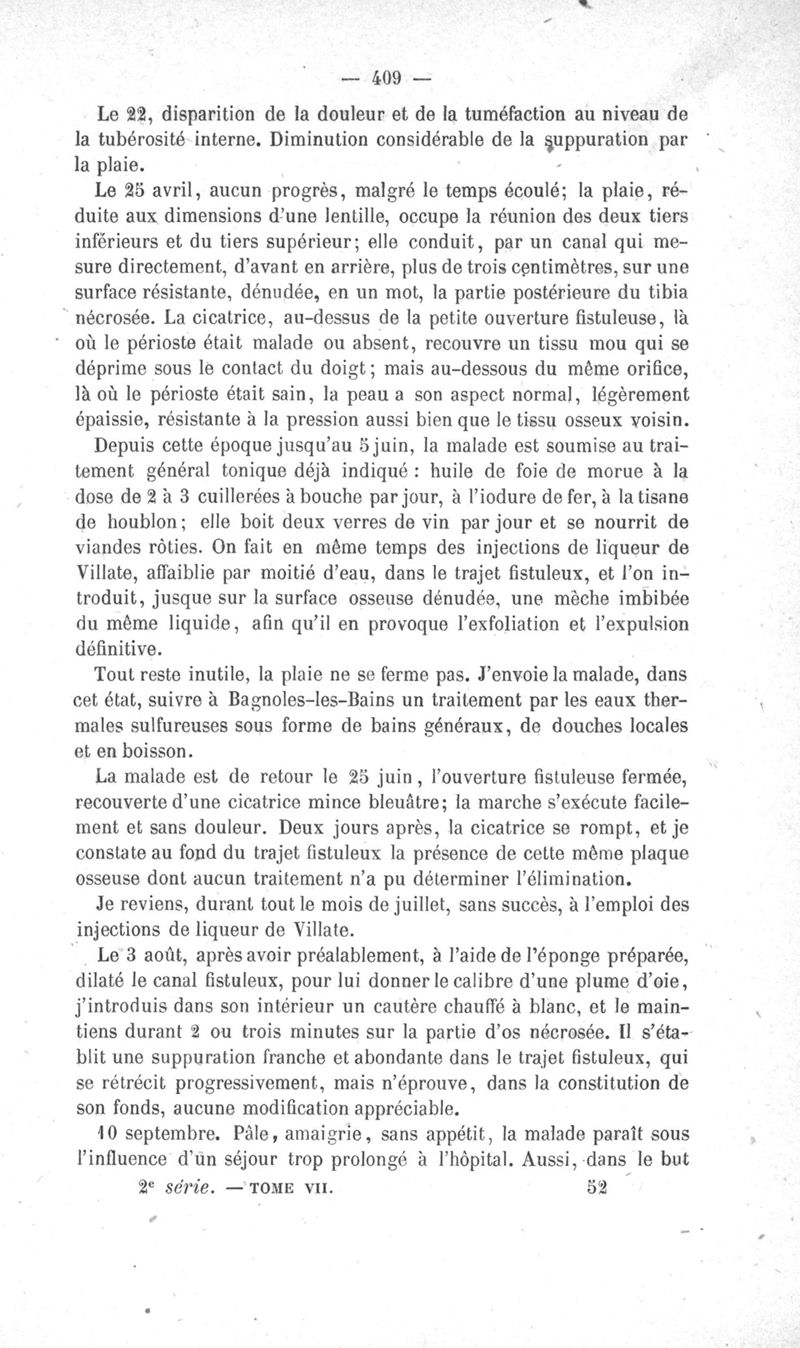 — 409 —

Le 22, disparition de la douleur et de la tuméfaction au niveau de la tubérosité interne. Diminution considérable de la suppuration par la plaie.

Le 25 avril, aucun progrès, malgré le temps écoulé; la plaie, réduite aux dimensions d'une lentille, occupe la réunion des deux tiers inférieurs et du tiers supérieur; elle conduit, par un canal qui mesure directement, d'avant en arrière, plus de trois centimètres, sur une surface résistante, dénudée, en un mot, la partie postérieure du tibia nécrosée. La cicatrice, au-dessus de la petite ouverture fistuleuse, là où le périoste était malade ou absent, recouvre un tissu mou qui se déprime sous le contact du doigt; mais au-dessous du même orifice, là où le périoste était sain, la peau a son aspect normal, légèrement épaissie, résistante à la pression aussi bien que le tissu osseux voisin.

Depuis cette époque jusqu'au 5 juin, la malade est soumise au traitement général tonique déjà indiqué : huile de foie de morue à la dose de 2 à 3 cuillerées à bouche par jour, à l'iodure de fer, à la tisane de houblon; elle boit deux verres de vin par jour et se nourrit de viandes rôties. On fait en même temps des injections de liqueur de Villate, affaiblie par moitié d'eau, dans le trajet fistuleux, et l'on introduit, jusque sur la surface osseuse dénudée, une mèche imbibée du même liquide, afin qu'il en provoque l'exfoliation et l'expulsion définitive.

Tout reste inutile, la plaie ne se ferme pas. J'envoie la malade, dans cet état, suivre à Bagnoles-les-Bains un traitement par les eaux thermales sulfureuses sous forme de bains généraux, de douches locales et en boisson.

La malade est de retour le 25 juin, l'ouverture fistuleuse fermée, recouverte d'une cicatrice mince bleuâtre; la marche s'exécute facilement et sans douleur. Deux jours après, la cicatrice se rompt, et je constate au fond du trajet fistuleux la présence de cette même plaque osseuse dont aucun traitement n'a pu déterminer l'élimination.

Je reviens, durant tout le mois de juillet, sans succès, à l'emploi des injections de liqueur de Villate.

Le 3 août, après avoir préalablement, à l'aide de l'éponge préparée, dilaté le canal fistuleux, pour lui donner le calibre d'une plume d'oie, j'introduis dans son intérieur un cautère chauffé à blanc, et le maintiens durant 2 ou trois minutes sur la partie d'os nécrosée. Il s'établit une suppuration franche et abondante dans le trajet fistuleux, qui se rétrécit progressivement, mais n'éprouve, dans la constitution de son fonds, aucune modification appréciable.

10 septembre. Pâle, amaigrie, sans appétit, la malade paraît sous l'influence d'un séjour trop prolongé à l'hôpital. Aussi, dans le but

2e série. — TOME VII. 52